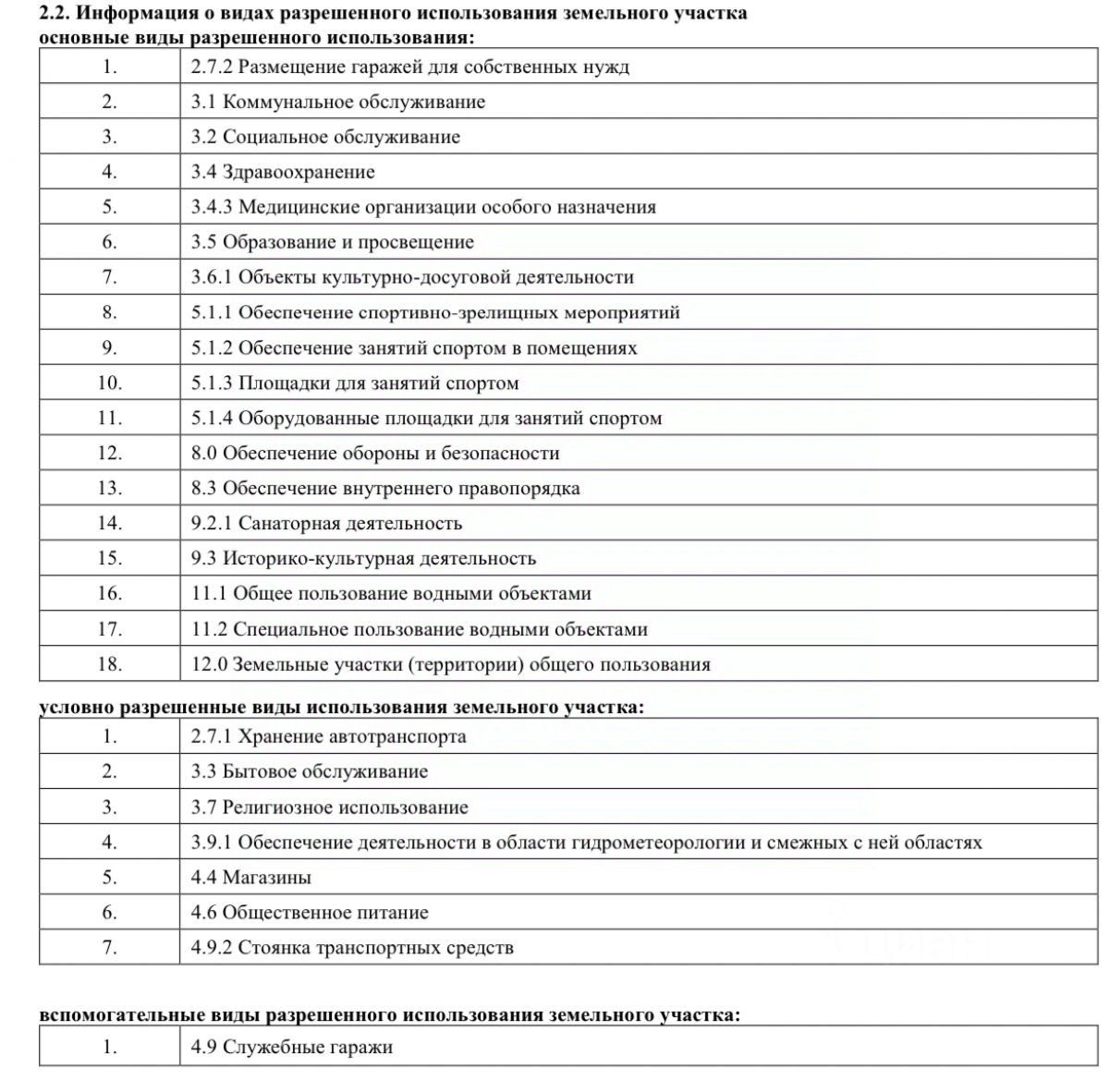 **2.2. Информация о видах разрешенного использования земельного участка**
**основные виды разрешенного использования:**

| | |
|---|---|
| 1. | 2.7.2 Размещение гаражей для собственных нужд |
| 2. | 3.1 Коммунальное обслуживание |
| 3. | 3.2 Социальное обслуживание |
| 4. | 3.4 Здравоохранение |
| 5. | 3.4.3 Медицинские организации особого назначения |
| 6. | 3.5 Образование и просвещение |
| 7. | 3.6.1 Объекты культурно-досуговой деятельности |
| 8. | 5.1.1 Обеспечение спортивно-зрелищных мероприятий |
| 9. | 5.1.2 Обеспечение занятий спортом в помещениях |
| 10. | 5.1.3 Площадки для занятий спортом |
| 11. | 5.1.4 Оборудованные площадки для занятий спортом |
| 12. | 8.0 Обеспечение обороны и безопасности |
| 13. | 8.3 Обеспечение внутреннего правопорядка |
| 14. | 9.2.1 Санаторная деятельность |
| 15. | 9.3 Историко-культурная деятельность |
| 16. | 11.1 Общее пользование водными объектами |
| 17. | 11.2 Специальное пользование водными объектами |
| 18. | 12.0 Земельные участки (территории) общего пользования |

**условно разрешенные виды использования земельного участка:**

| | |
|---|---|
| 1. | 2.7.1 Хранение автотранспорта |
| 2. | 3.3 Бытовое обслуживание |
| 3. | 3.7 Религиозное использование |
| 4. | 3.9.1 Обеспечение деятельности в области гидрометеорологии и смежных с ней областях |
| 5. | 4.4 Магазины |
| 6. | 4.6 Общественное питание |
| 7. | 4.9.2 Стоянка транспортных средств |

**вспомогательные виды разрешенного использования земельного участка:**

| | |
|---|---|
| 1. | 4.9 Служебные гаражи |